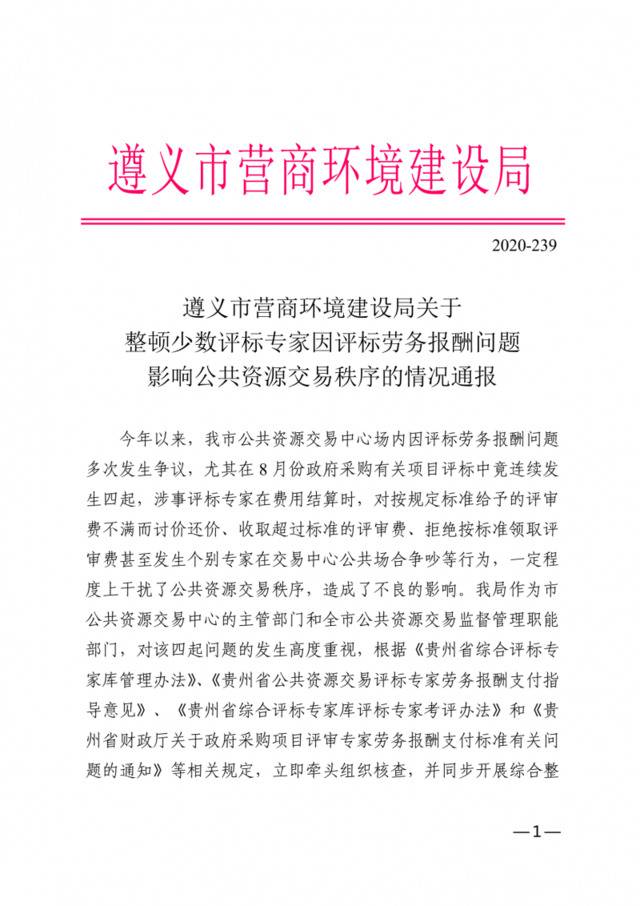 遵义市营商环境建设局

2020-239

遵义市营商环境建设局关于
整顿少数评标专家因评标劳务报酬问题
影响公共资源交易秩序的情况通报

今年以来，我市公共资源交易中心场内因评标劳务报酬问题多次发生争议，尤其在8月份政府采购有关项目评标中竟连续发生四起，涉事评标专家在费用结算时，对按规定标准给予的评审费不满而讨价还价、收取超过标准的评审费、拒绝按标准领取评审费甚至发生个别专家在交易中心公共场合争吵等行为，一定程度上干扰了公共资源交易秩序，造成了不良的影响。我局作为市公共资源交易中心的主管部门和全市公共资源交易监督管理职能部门，对该四起问题的发生高度重视，根据《贵州省综合评标专家库管理办法》、《贵州省公共资源交易评标专家劳务报酬支付指导意见》、《贵州省综合评标专家库评标专家考评办法》和《贵州省财政厅关于政府采购项目评审专家劳务报酬支付标准有关问题的通知》等相关规定，立即牵头组织核查，并同步开展综合整

—1—